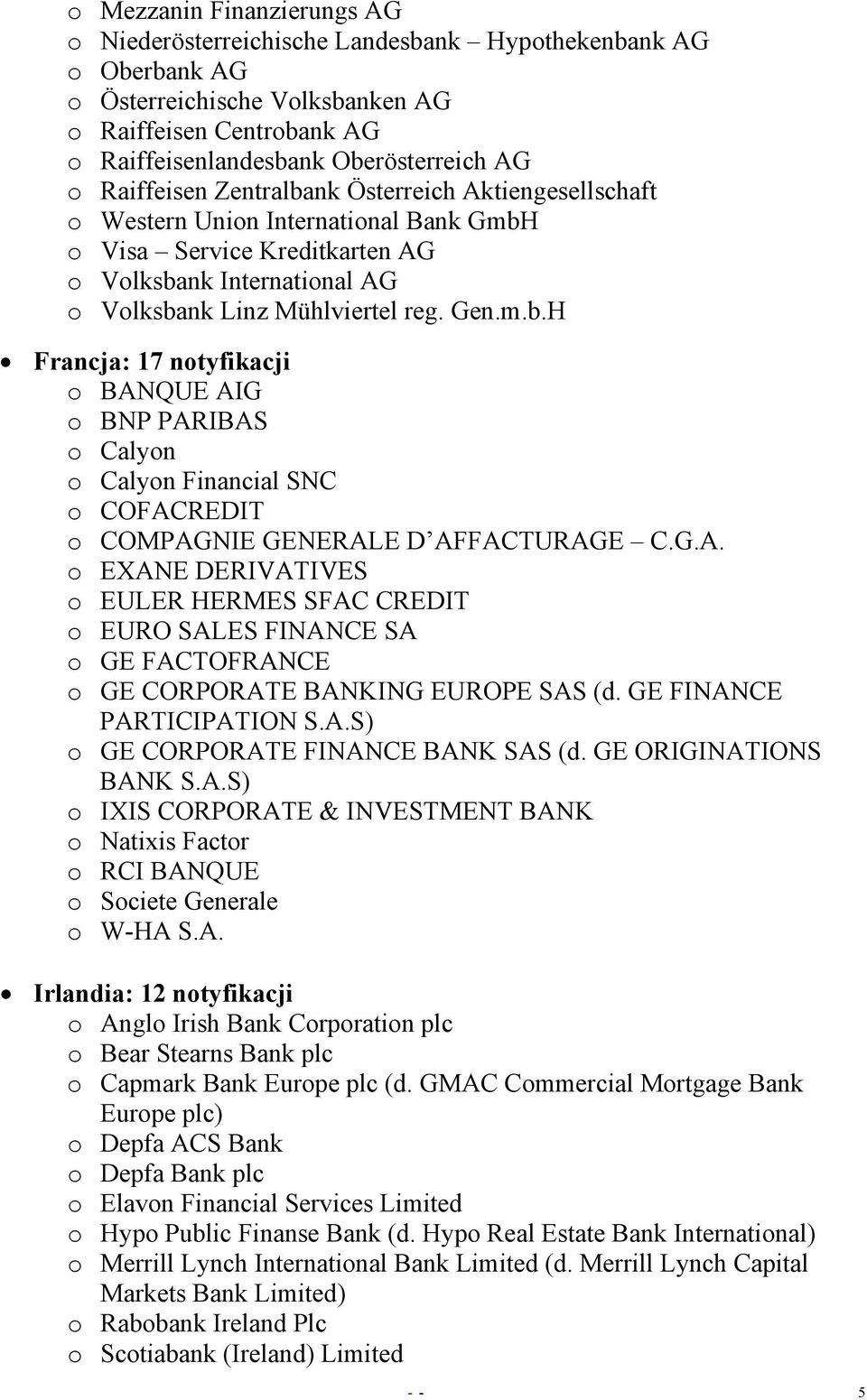 o Mezzanin Finanzierungs AG
o Niederösterreichische Landesbank – Hypothekenbank AG
o Oberbank AG
o Österreichische Volksbanken AG
o Raiffeisen Centrobank AG
o Raiffeisenlandesbank Oberösterreich AG
o Raiffeisen Zentralbank Österreich Aktiengesellschaft
o Western Union International Bank GmbH
o Visa – Service Kreditkarten AG
o Volksbank International AG
o Volksbank Linz Mühlviertel reg. Gen.m.b.H

• Francja: 17 notyfikacji
o BANQUE AIG
o BNP PARIBAS
o Calyon
o Calyon Financial SNC
o COFACREDIT
o COMPAGNIE GENERALE D'AFFACTURAGE – C.G.A.
o EXANE DERIVATIVES
o EULER HERMES SFAC CREDIT
o EURO SALES FINANCE SA
o GE FACTOFRANCE
o GE CORPORATE BANKING EUROPE SAS (d. GE FINANCE PARTICIPATION S.A.S)
o GE CORPORATE FINANCE BANK SAS (d. GE ORIGINATIONS BANK S.A.S)
o IXIS CORPORATE & INVESTMENT BANK
o Natixis Factor
o RCI BANQUE
o Societe Generale
o W-HA S.A.

• Irlandia: 12 notyfikacji
o Anglo Irish Bank Corporation plc
o Bear Stearns Bank plc
o Capmark Bank Europe plc (d. GMAC Commercial Mortgage Bank Europe plc)
o Depfa ACS Bank
o Depfa Bank plc
o Elavon Financial Services Limited
o Hypo Public Finanse Bank (d. Hypo Real Estate Bank International)
o Merrill Lynch International Bank Limited (d. Merrill Lynch Capital Markets Bank Limited)
o Rabobank Ireland Plc
o Scotiabank (Ireland) Limited

- -
5